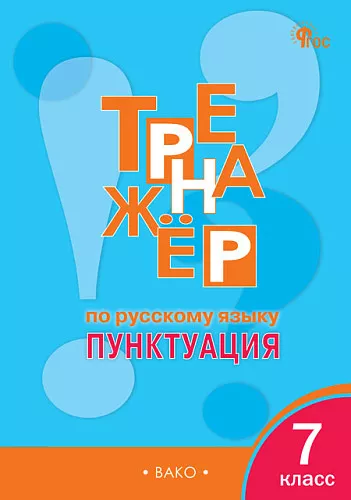 ФГОС

ТРЕНАЖЁР

по русскому языку
ПУНКТУАЦИЯ

7 класс

• ВАКО •